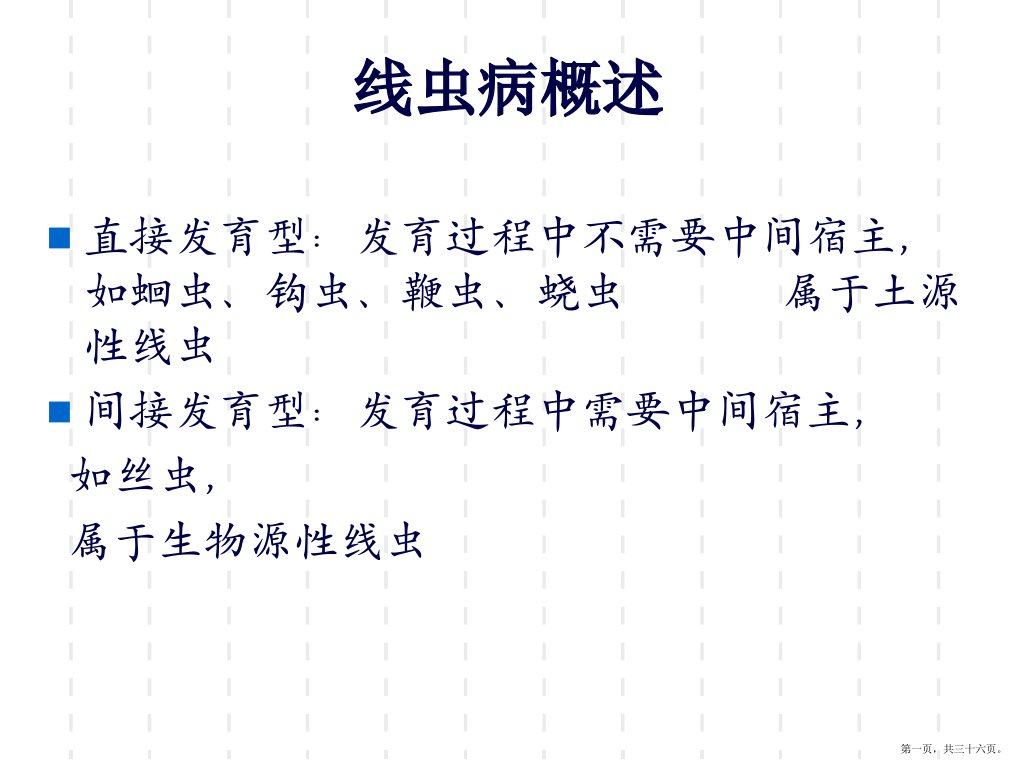 线虫病概述

■ 直接发育型：发育过程中不需要中间宿主，如蛔虫、钩虫、鞭虫、蛲虫　　　属于土源性线虫

■ 间接发育型：发育过程中需要中间宿主，

如丝虫，

属于生物源性线虫

第一页，共三十六页。